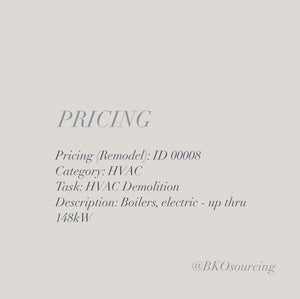 PRICING

Pricing (Remodel): ID 00008
Category: HVAC
Task: HVAC Demolition
Description: Boilers, electric - up thru 148kW

@BKOsourcing